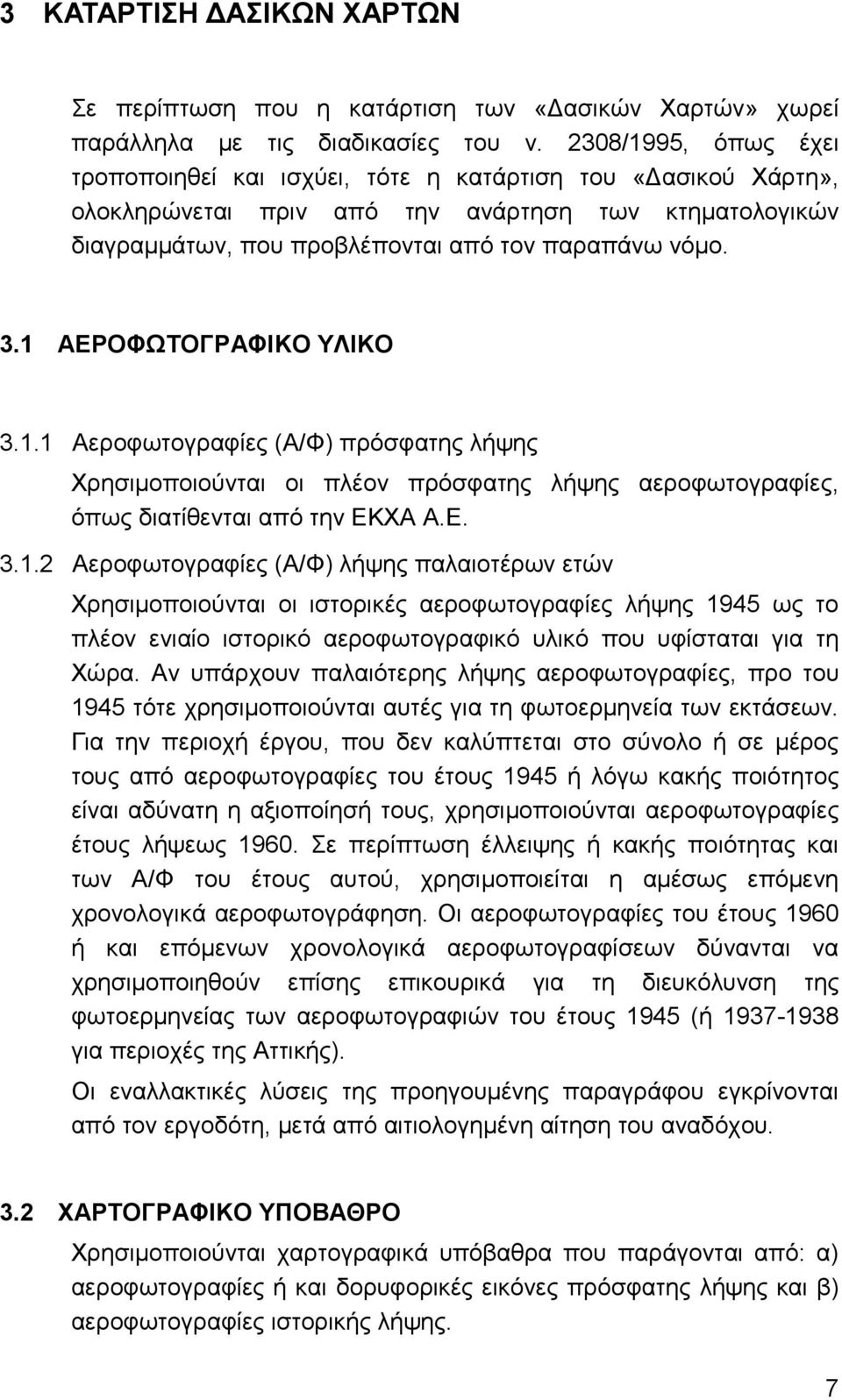 3 ΚΑΤΑΡΤΙΣΗ ΔΑΣΙΚΩΝ ΧΑΡΤΩΝ

Σε περίπτωση που η κατάρτιση των «Δασικών Χαρτών» χωρεί παράλληλα με τις διαδικασίες του ν. 2308/1995, όπως έχει τροποποιηθεί και ισχύει, τότε η κατάρτιση του «Δασικού Χάρτη», ολοκληρώνεται πριν από την ανάρτηση των κτηματολογικών διαγραμμάτων, που προβλέπονται από τον παραπάνω νόμο.

3.1 ΑΕΡΟΦΩΤΟΓΡΑΦΙΚΟ ΥΛΙΚΟ

3.1.1 Αεροφωτογραφίες (Α/Φ) πρόσφατης λήψης

Χρησιμοποιούνται οι πλέον πρόσφατης λήψης αεροφωτογραφίες, όπως διατίθενται από την ΕΚΧΑ Α.Ε.

3.1.2 Αεροφωτογραφίες (Α/Φ) λήψης παλαιοτέρων ετών

Χρησιμοποιούνται οι ιστορικές αεροφωτογραφίες λήψης 1945 ως το πλέον ενιαίο ιστορικό αεροφωτογραφικό υλικό που υφίσταται για τη Χώρα. Αν υπάρχουν παλαιότερης λήψης αεροφωτογραφίες, προ του 1945 τότε χρησιμοποιούνται αυτές για τη φωτοερμηνεία των εκτάσεων. Για την περιοχή έργου, που δεν καλύπτεται στο σύνολο ή σε μέρος τους από αεροφωτογραφίες του έτους 1945 ή λόγω κακής ποιότητος είναι αδύνατη η αξιοποίησή τους, χρησιμοποιούνται αεροφωτογραφίες έτους λήψεως 1960. Σε περίπτωση έλλειψης ή κακής ποιότητας και των Α/Φ του έτους αυτού, χρησιμοποιείται η αμέσως επόμενη χρονολογικά αεροφωτογράφηση. Οι αεροφωτογραφίες του έτους 1960 ή και επόμενων χρονολογικά αεροφωτογραφίσεων δύνανται να χρησιμοποιηθούν επίσης επικουρικά για τη διευκόλυνση της φωτοερμηνείας των αεροφωτογραφιών του έτους 1945 (ή 1937-1938 για περιοχές της Αττικής).

Οι εναλλακτικές λύσεις της προηγούμενης παραγράφου εγκρίνονται από τον εργοδότη, μετά από αιτιολογημένη αίτηση του αναδόχου.

3.2 ΧΑΡΤΟΓΡΑΦΙΚΟ ΥΠΟΒΑΘΡΟ

Χρησιμοποιούνται χαρτογραφικά υπόβαθρα που παράγονται από: α) αεροφωτογραφίες ή και δορυφορικές εικόνες πρόσφατης λήψης και β) αεροφωτογραφίες ιστορικής λήψης.

7